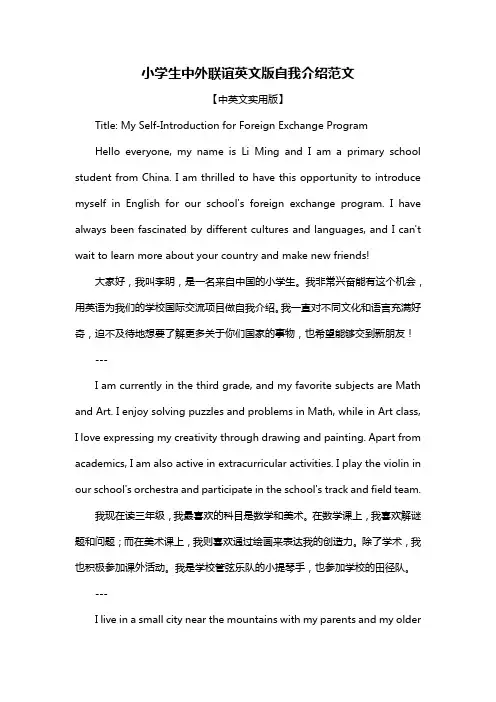 小学生中外联谊英文版自我介绍范文

【中英文实用版】

Title: My Self-Introduction for Foreign Exchange Program

Hello everyone, my name is Li Ming and I am a primary school student from China. I am thrilled to have this opportunity to introduce myself in English for our school's foreign exchange program. I have always been fascinated by different cultures and languages, and I can't wait to learn more about your country and make new friends!

大家好，我叫李明，是一名来自中国的小学生。我非常兴奋能有这个机会，用英语为我们的学校国际交流项目做自我介绍。我一直对不同文化和语言充满好奇，迫不及待地想要了解更多关于你们国家的事物，也希望能够交到新朋友！

---

I am currently in the third grade, and my favorite subjects are Math and Art. I enjoy solving puzzles and problems in Math, while in Art class, I love expressing my creativity through drawing and painting. Apart from academics, I am also active in extracurricular activities. I play the violin in our school's orchestra and participate in the school's track and field team.

我现在读三年级，我最喜欢的科目是数学和美术。在数学课上，我喜欢解谜题和问题；而在美术课上，我则喜欢通过绘画来表达我的创造力。除了学术，我也积极参加课外活动。我是学校管弦乐队的小提琴手，也参加学校的田径队。

---

I live in a small city near the mountains with my parents and my older